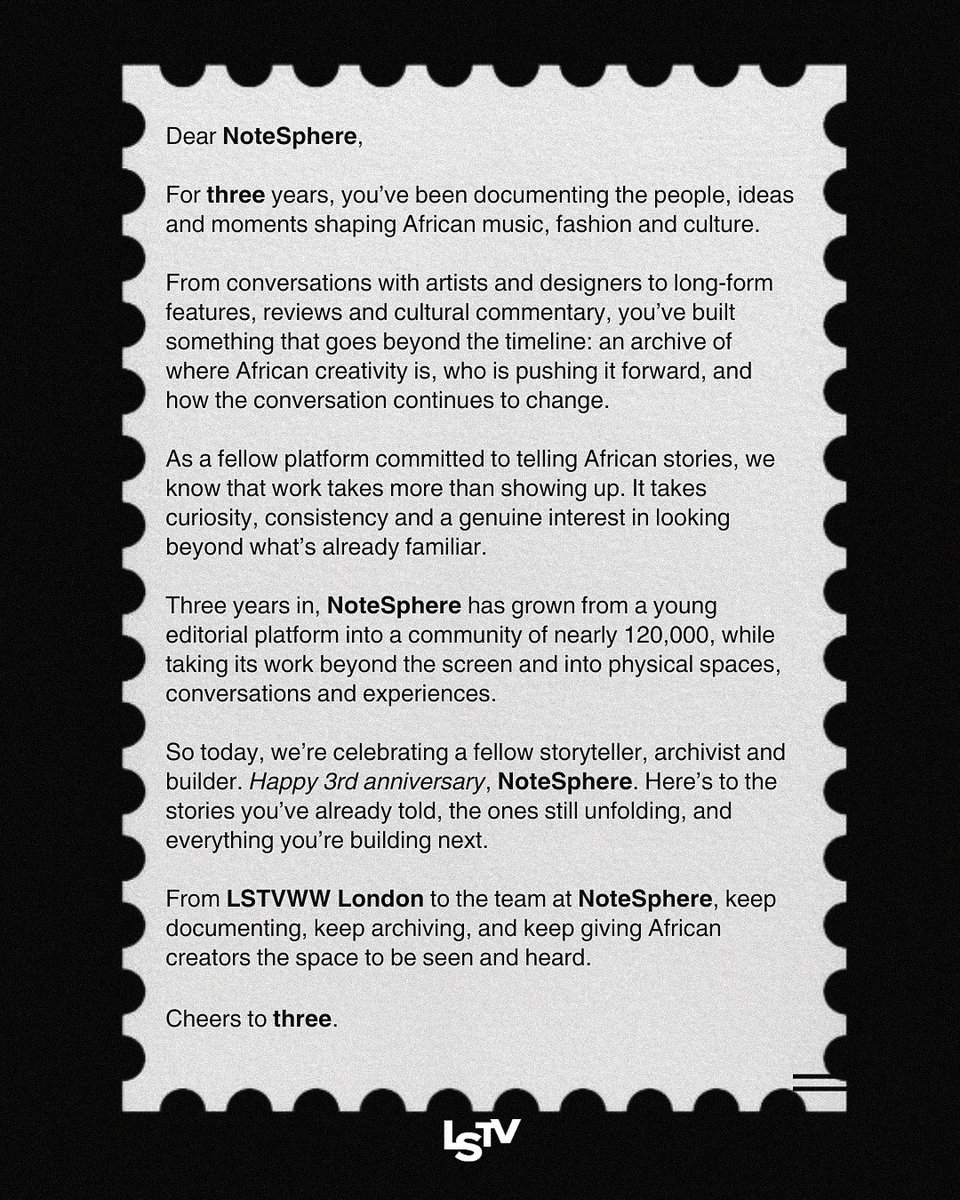 Dear NoteSphere,

For three years, you've been documenting the people, ideas and moments shaping African music, fashion and culture.

From conversations with artists and designers to long-form features, reviews and cultural commentary, you've built something that goes beyond the timeline: an archive of where African creativity is, who is pushing it forward, and how the conversation continues to change.

As a fellow platform committed to telling African stories, we know that work takes more than showing up. It takes curiosity, consistency and a genuine interest in looking beyond what's already familiar.

Three years in, NoteSphere has grown from a young editorial platform into a community of nearly 120,000, while taking its work beyond the screen and into physical spaces, conversations and experiences.

So today, we're celebrating a fellow storyteller, archivist and builder. Happy 3rd anniversary, NoteSphere. Here's to the stories you've already told, the ones still unfolding, and everything you're building next.

From LSTVWW London to the team at NoteSphere, keep documenting, keep archiving, and keep giving African creators the space to be seen and heard.

Cheers to three.

LSTV